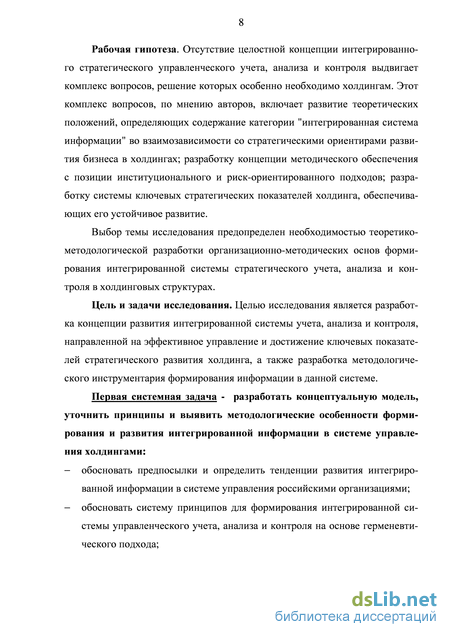 8

Рабочая гипотеза. Отсутствие целостной концепции интегрированного стратегического управленческого учета, анализа и контроля выдвигает комплекс вопросов, решение которых особенно необходимо холдингам. Этот комплекс вопросов, по мнению авторов, включает развитие теоретических положений, определяющих содержание категории "интегрированная система информации" во взаимозависимости со стратегическими ориентирами развития бизнеса в холдингах; разработку концепции методического обеспечения с позиции институционального и риск-ориентированного подходов; разработку системы ключевых стратегических показателей холдинга, обеспечивающих его устойчивое развитие.

Выбор темы исследования предопределен необходимостью теоретико-методологической разработки организационно-методических основ формирования интегрированной системы стратегического учета, анализа и контроля в холдинговых структурах.

Цель и задачи исследования. Целью исследования является разработка концепции развития интегрированной системы учета, анализа и контроля, направленной на эффективное управление и достижение ключевых показателей стратегического развития холдинга, а также разработка методологического инструментария формирования информации в данной системе.

Первая системная задача - разработать концептуальную модель, уточнить принципы и выявить методологические особенности формирования и развития интегрированной информации в системе управления холдингами:

– обосновать предпосылки и определить тенденции развития интегрированной информации в системе управления российскими организациями;

– обосновать систему принципов для формирования интегрированной системы управленческого учета, анализа и контроля на основе герменевтического подхода;

dsLib.net
библиотека диссертаций